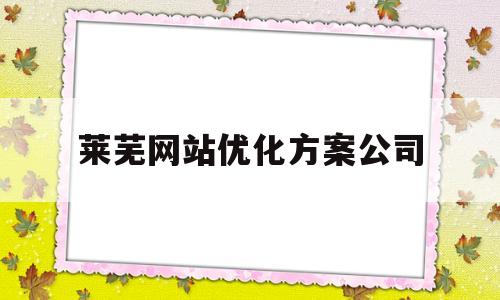 莱芜网站优化方案公司